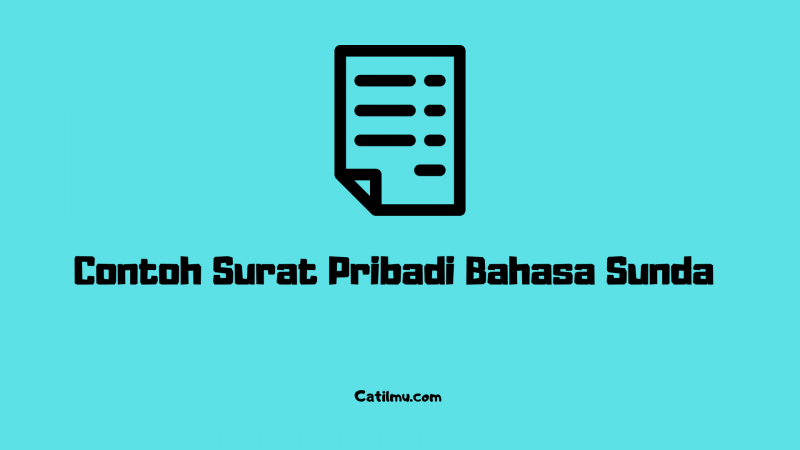 Contoh Surat Pribadi Bahasa Sunda

Catilmu.com